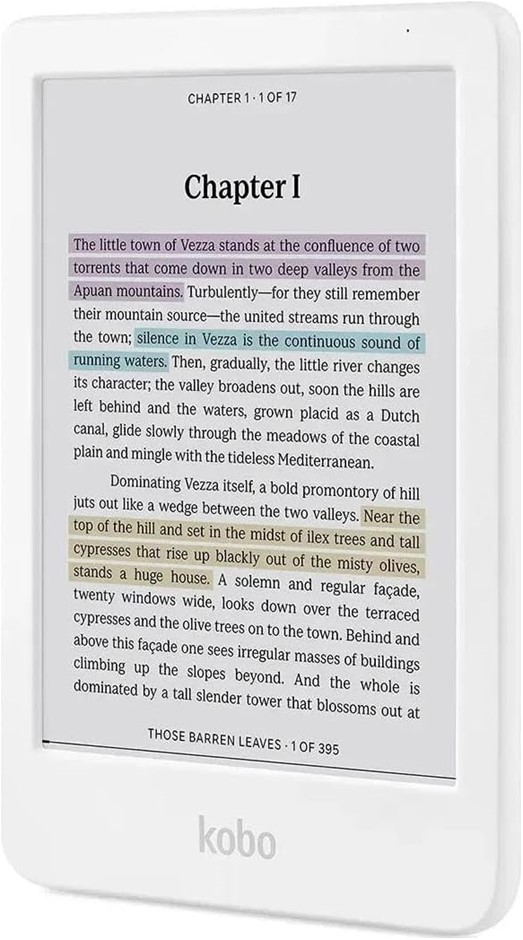 CHAPTER 1 · 1 OF 17

Chapter I

The little town of Vezza stands at the confluence of two torrents that come down in two deep valleys from the Apuan mountains. Turbulently—for they still remember their mountain source—the united streams run through the town; silence in Vezza is the continuous sound of running waters. Then, gradually, the little river changes its character; the valley broadens out, soon the hills are left behind and the waters, grown placid as a Dutch canal, glide slowly through the meadows of the coastal plain and mingle with the tideless Mediterranean.

Dominating Vezza itself, a bold promontory of hill juts out like a wedge between the two valleys. Near the top of the hill and set in the midst of ilex trees and tall cypresses that rise up blackly out of the misty olives, stands a huge house. A solemn and regular façade, twenty windows wide, looks down over the terraced cypresses and the olive trees on to the town. Behind and above this façade one sees irregular masses of buildings climbing up the slopes beyond. And the whole is dominated by a tall slender tower that blossoms out at

THOSE BARREN LEAVES · 1 OF 395

kobo